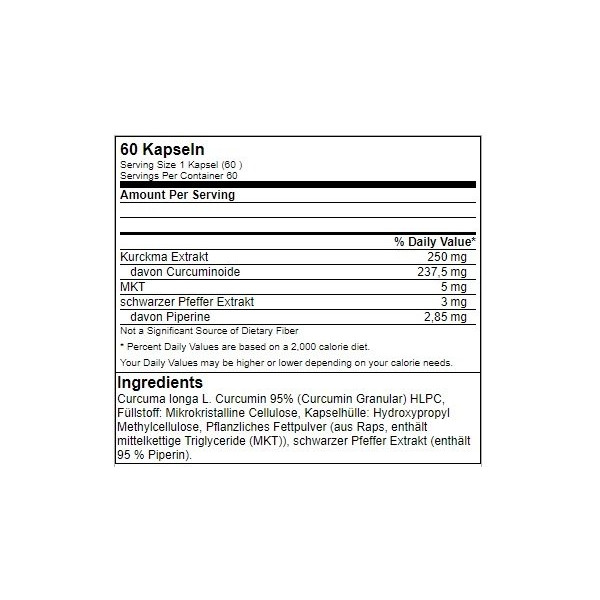 60 Kapseln
Serving Size 1 Kapsel (60 )
Servings Per Container 60

Amount Per Serving

| | % Daily Value* |
|---|---|
| Kurckma Extrakt | 250 mg |
| davon Curcuminoide | 237,5 mg |
| MKT | 5 mg |
| schwarzer Pfeffer Extrakt | 3 mg |
| davon Piperine | 2,85 mg |

Not a Significant Source of Dietary Fiber

* Percent Daily Values are based on a 2,000 calorie diet.

Your Daily Values may be higher or lower depending on your calorie needs.

Ingredients
Curcuma longa L. Curcumin 95% (Curcumin Granular) HLPC, Füllstoff: Mikrokristalline Cellulose, Kapselhülle: Hydroxypropyl Methylcellulose, Pflanzliches Fettpulver (aus Raps, enthält mittelkettige Triglyceride (MKT)), schwarzer Pfeffer Extrakt (enthält 95 % Piperin).